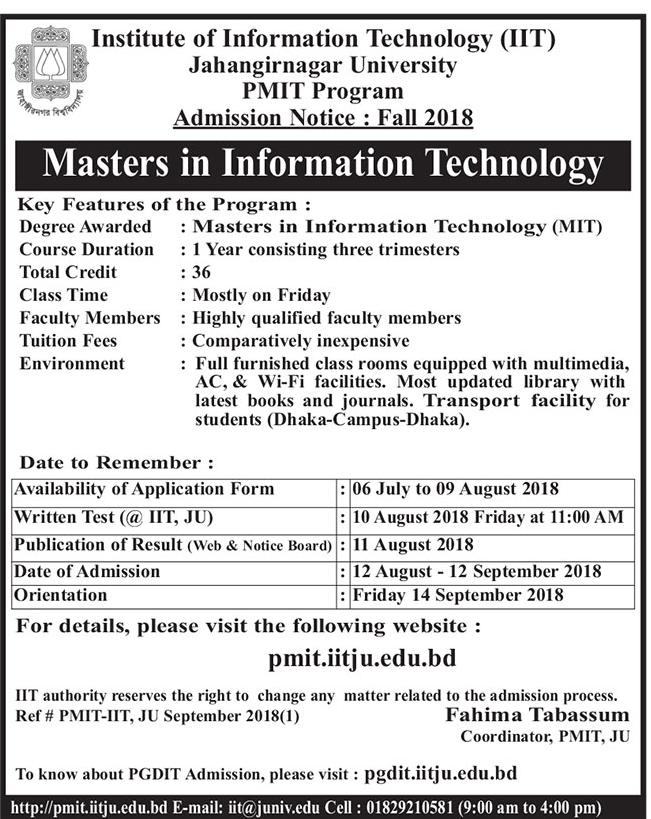 জাহাঙ্গীরনগর বিশ্ববিদ্যালয়

Institute of Information Technology (IIT)
Jahangirnagar University
PMIT Program
Admission Notice : Fall 2018

Masters in Information Technology

Key Features of the Program :
Degree Awarded : Masters in Information Technology (MIT)
Course Duration : 1 Year consisting three trimesters
Total Credit : 36
Class Time : Mostly on Friday
Faculty Members : Highly qualified faculty members
Tuition Fees : Comparatively inexpensive
Environment : Full furnished class rooms equipped with multimedia, AC, & Wi-Fi facilities. Most updated library with latest books and journals. Transport facility for students (Dhaka-Campus-Dhaka).

Date to Remember :

| Availability of Application Form | : 06 July to 09 August 2018 |
|---|---|
| Written Test (@ IIT, JU) | : 10 August 2018 Friday at 11:00 AM |
| Publication of Result (Web & Notice Board) | : 11 August 2018 |
| Date of Admission | : 12 August - 12 September 2018 |
| Orientation | : Friday 14 September 2018 |

For details, please visit the following website :

pmit.iitju.edu.bd

IIT authority reserves the right to change any matter related to the admission process.
Ref # PMIT-IIT, JU September 2018(1)

Fahima Tabassum
Coordinator, PMIT, JU

To know about PGDIT Admission, please visit : pgdit.iitju.edu.bd

http://pmit.iitju.edu.bd E-mail: iit@juniv.edu Cell : 01829210581 (9:00 am to 4:00 pm)